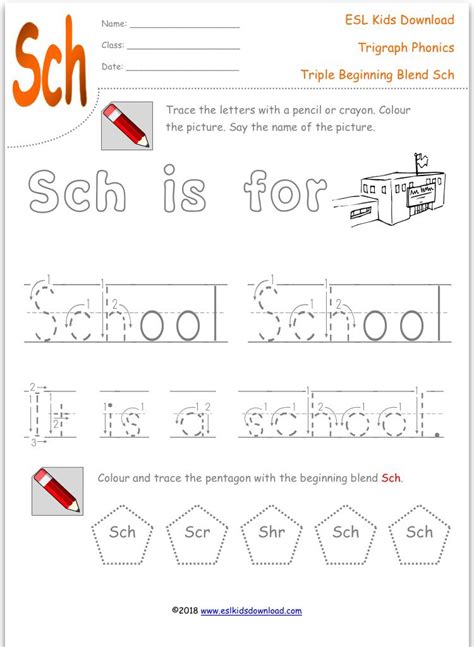 Sch

Name: ____________________

Class: ____________________

Date: ____________________

ESL Kids Download

Trigraph Phonics

Triple Beginning Blend Sch

Trace the letters with a pencil or crayon. Colour the picture. Say the name of the picture.

Sch is for

School School

It is a school.

Colour and trace the pentagon with the beginning blend Sch.

Sch Scr Shr Sch Sch

©2018 www.eslkidsdownload.com